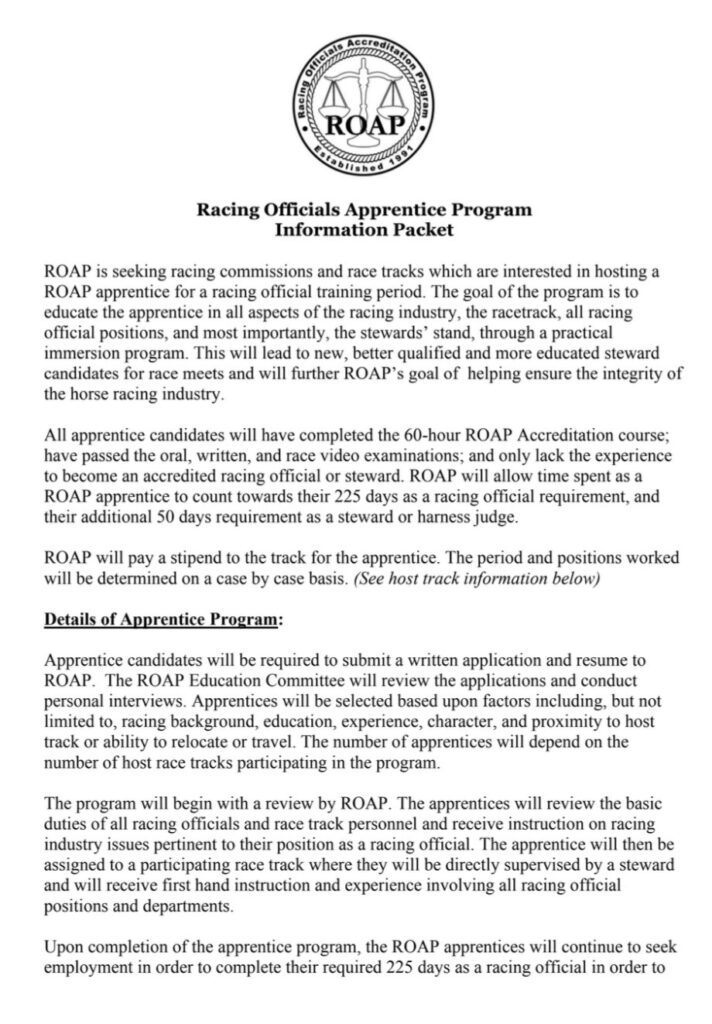 Racing Officials Accreditation Program
ROAP
Established 1991

Racing Officials Apprentice Program
Information Packet

ROAP is seeking racing commissions and race tracks which are interested in hosting a ROAP apprentice for a racing official training period. The goal of the program is to educate the apprentice in all aspects of the racing industry, the racetrack, all racing official positions, and most importantly, the stewards' stand, through a practical immersion program. This will lead to new, better qualified and more educated steward candidates for race meets and will further ROAP's goal of helping ensure the integrity of the horse racing industry.

All apprentice candidates will have completed the 60-hour ROAP Accreditation course; have passed the oral, written, and race video examinations; and only lack the experience to become an accredited racing official or steward. ROAP will allow time spent as a ROAP apprentice to count towards their 225 days as a racing official requirement, and their additional 50 days requirement as a steward or harness judge.

ROAP will pay a stipend to the track for the apprentice. The period and positions worked will be determined on a case by case basis. (See host track information below)

Details of Apprentice Program:

Apprentice candidates will be required to submit a written application and resume to ROAP. The ROAP Education Committee will review the applications and conduct personal interviews. Apprentices will be selected based upon factors including, but not limited to, racing background, education, experience, character, and proximity to host track or ability to relocate or travel. The number of apprentices will depend on the number of host race tracks participating in the program.

The program will begin with a review by ROAP. The apprentices will review the basic duties of all racing officials and race track personnel and receive instruction on racing industry issues pertinent to their position as a racing official. The apprentice will then be assigned to a participating race track where they will be directly supervised by a steward and will receive first hand instruction and experience involving all racing official positions and departments.

Upon completion of the apprentice program, the ROAP apprentices will continue to seek employment in order to complete their required 225 days as a racing official in order to